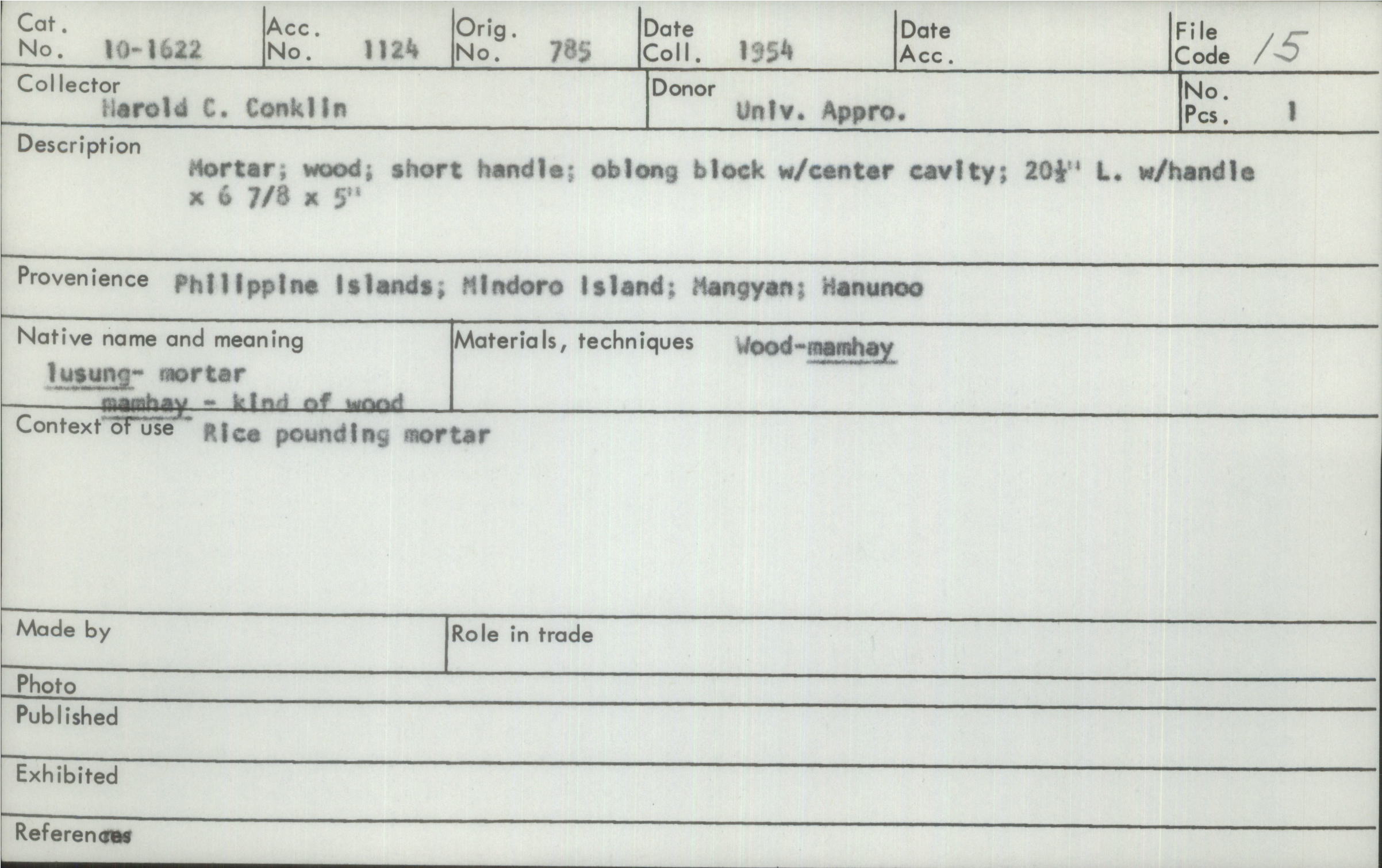 Cat. No. 10-1622

Acc. No. 1124

Orig. No. 785

Date Coll. 1954

Date Acc.

File Code 15

Collector
Harold C. Conklin

Donor
Univ. Appro.

No. Pcs. 1

Description
Mortar; wood; short handle; oblong block w/center cavity; 20½" L. w/handle x 6 7/8 x 5"

Provenience Philippine Islands; Mindoro Island; Mangyan; Hanunoo

Native name and meaning
lusung- mortar
mamhay - kind of wood

Materials, techniques Wood-mamhay

Context of use Rice pounding mortar

Made by

Role in trade

Photo

Published

Exhibited

References